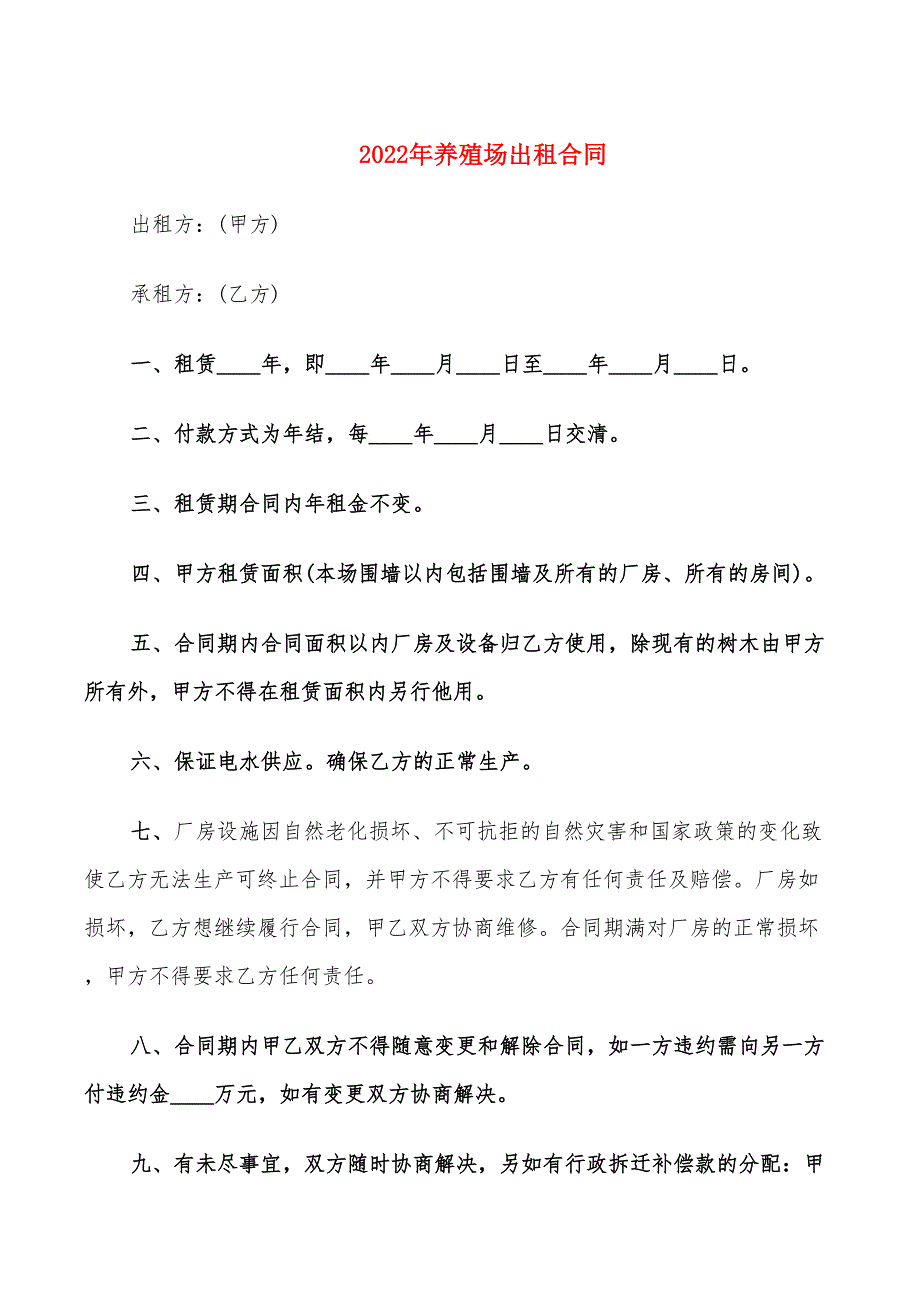 2022年养殖场出租合同

出租方：(甲方)

承租方：(乙方)

一、租赁____年，即____年____月____日至____年____月____日。

二、付款方式为年结，每____年____月____日交清。

三、租赁期合同内年租金不变。

四、甲方租赁面积(本场围墙以内包括围墙及所有的厂房、所有的房间)。

五、合同期内合同面积以内厂房及设备归乙方使用，除现有的树木由甲方所有外，甲方不得在租赁面积内另行他用。

六、保证电水供应。确保乙方的正常生产。

七、厂房设施因自然老化损坏、不可抗拒的自然灾害和国家政策的变化致使乙方无法生产可终止合同，并甲方不得要求乙方有任何责任及赔偿。厂房如损坏，乙方想继续履行合同，甲乙双方协商维修。合同期满对厂房的正常损坏，甲方不得要求乙方任何责任。

八、合同期内甲乙双方不得随意变更和解除合同，如一方违约需向另一方付违约金____万元，如有变更双方协商解决。

九、有未尽事宜，双方随时协商解决，另如有行政拆迁补偿款的分配：甲